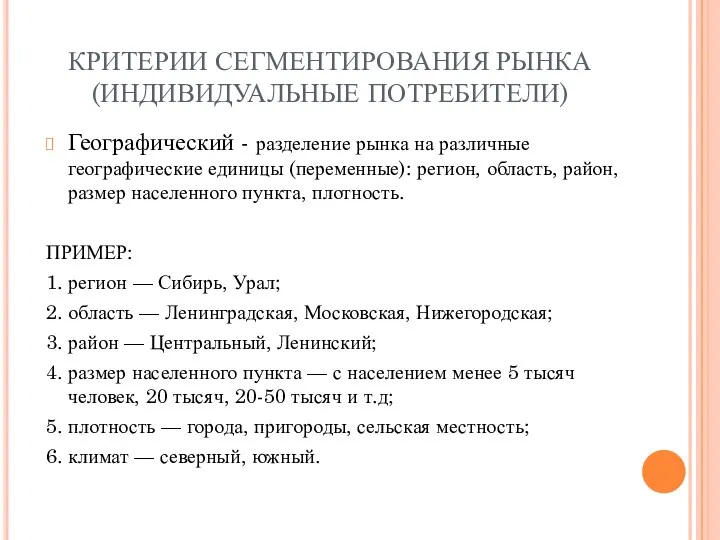 КРИТЕРИИ СЕГМЕНТИРОВАНИЯ РЫНКА (ИНДИВИДУАЛЬНЫЕ ПОТРЕБИТЕЛИ)

Географический - разделение рынка на различные географические единицы (переменные): регион, область, район, размер населенного пункта, плотность.

ПРИМЕР:
1. регион — Сибирь, Урал;
2. область — Ленинградская, Московская, Нижегородская;
3. район — Центральный, Ленинский;
4. размер населенного пункта — с населением менее 5 тысяч человек, 20 тысяч, 20-50 тысяч и т.д;
5. плотность — города, пригороды, сельская местность;
6. климат — северный, южный.